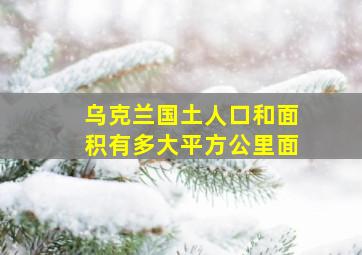 乌克兰国土人口和面积有多大平方公里面